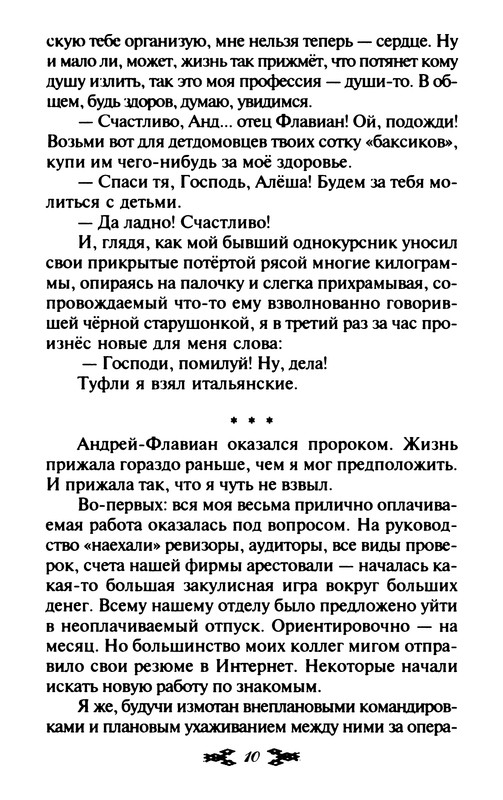 скую тебе организую, мне нельзя теперь — сердце. Ну и мало ли, может, жизнь так прижмёт, что потянет кому душу излить, так это моя профессия — души-то. В общем, будь здоров, думаю, увидимся.

— Счастливо, Анд... отец Флавиан! Ой, подожди! Возьми вот для детдомовцев твоих сотку «баксиков», купи им чего-нибудь за моё здоровье.

— Спаси тя, Господь, Алёша! Будем за тебя молиться с детьми.

— Да ладно! Счастливо!

И, глядя, как мой бывший однокурсник уносил свои прикрытые потёртой рясой многие килограммы, опираясь на палочку и слегка прихрамывая, сопровождаемый что-то ему взволнованно говорившей чёрной старушонкой, я в третий раз за час произнёс новые для меня слова:

— Господи, помилуй! Ну, дела!

Туфли я взял итальянские.

* * *

Андрей-Флавиан оказался пророком. Жизнь прижала гораздо раньше, чем я мог предположить. И прижала так, что я чуть не взвыл.

Во-первых: вся моя весьма прилично оплачиваемая работа оказалась под вопросом. На руководство «наехали» ревизоры, аудиторы, все виды проверок, счета нашей фирмы арестовали — началась какая-то большая закулисная игра вокруг больших денег. Всему нашему отделу было предложено уйти в неоплачиваемый отпуск. Ориентировочно — на месяц. Но большинство моих коллег мигом отправило свои резюме в Интернет. Некоторые начали искать новую работу по знакомым.

Я же, будучи измотан внеплановыми командировками и плановым ухаживанием между ними за опера-

10